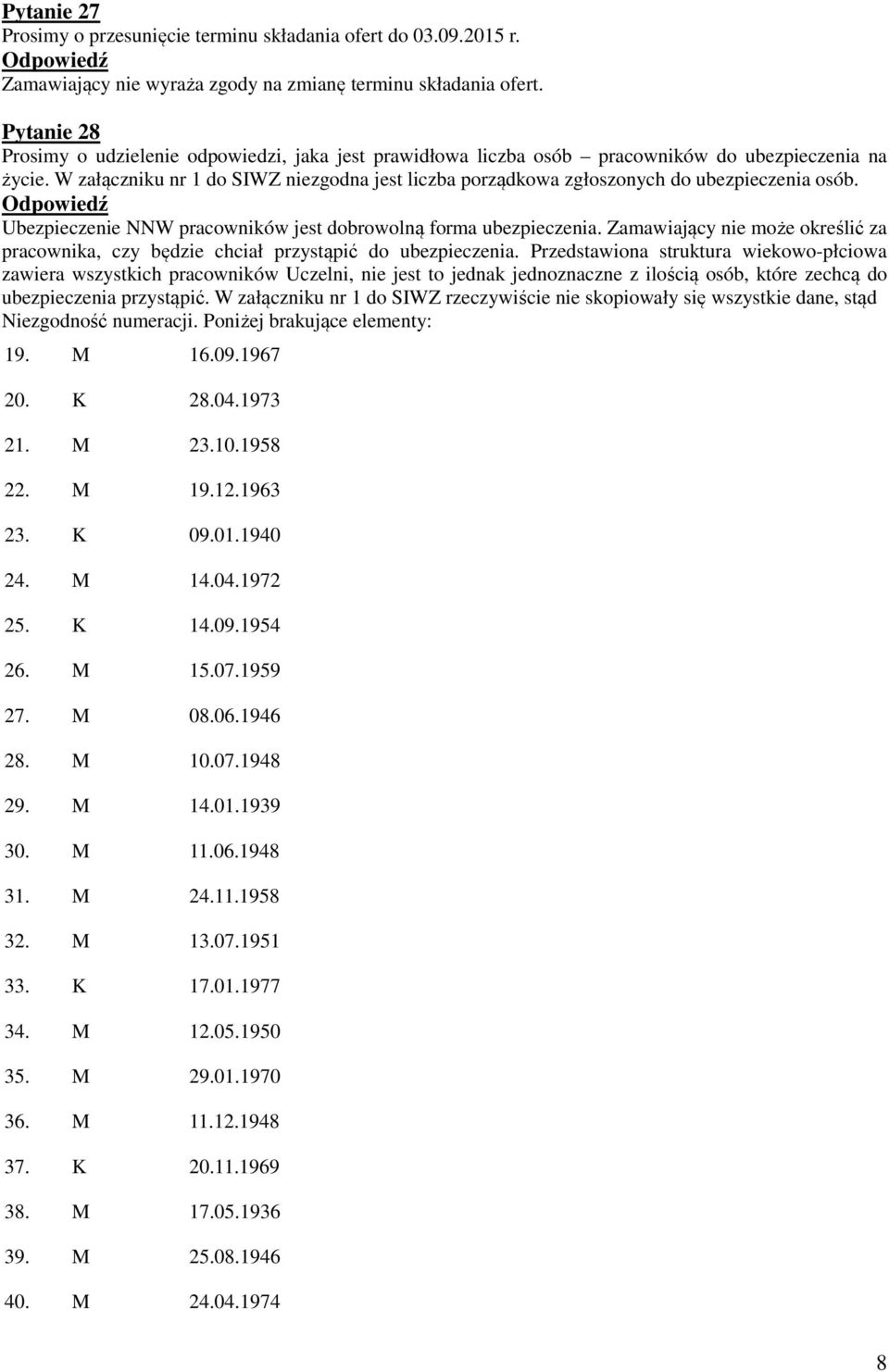 Pytanie 27
Prosimy o przesunięcie terminu składania ofert do 03.09.2015 r.
Odpowiedź
Zamawiający nie wyraża zgody na zmianę terminu składania ofert.

Pytanie 28
Prosimy o udzielenie odpowiedzi, jaka jest prawidłowa liczba osób – pracowników do ubezpieczenia na życie. W załączniku nr 1 do SIWZ niezgodna jest liczba porządkowa zgłoszonych do ubezpieczenia osób.
Odpowiedź
Ubezpieczenie NNW pracowników jest dobrowolną forma ubezpieczenia. Zamawiający nie może określić za pracownika, czy będzie chciał przystąpić do ubezpieczenia. Przedstawiona struktura wiekowo-płciowa zawiera wszystkich pracowników Uczelni, nie jest to jednak jednoznaczne z ilością osób, które zechcą do ubezpieczenia przystąpić. W załączniku nr 1 do SIWZ rzeczywiście nie skopiowały się wszystkie dane, stąd Niezgodność numeracji. Poniżej brakujące elementy:

19. M 16.09.1967
20. K 28.04.1973
21. M 23.10.1958
22. M 19.12.1963
23. K 09.01.1940
24. M 14.04.1972
25. K 14.09.1954
26. M 15.07.1959
27. M 08.06.1946
28. M 10.07.1948
29. M 14.01.1939
30. M 11.06.1948
31. M 24.11.1958
32. M 13.07.1951
33. K 17.01.1977
34. M 12.05.1950
35. M 29.01.1970
36. M 11.12.1948
37. K 20.11.1969
38. M 17.05.1936
39. M 25.08.1946
40. M 24.04.1974

8